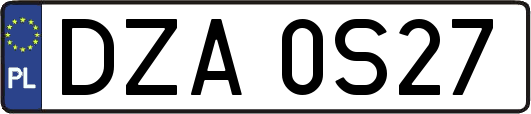 PL
DZA 0S27